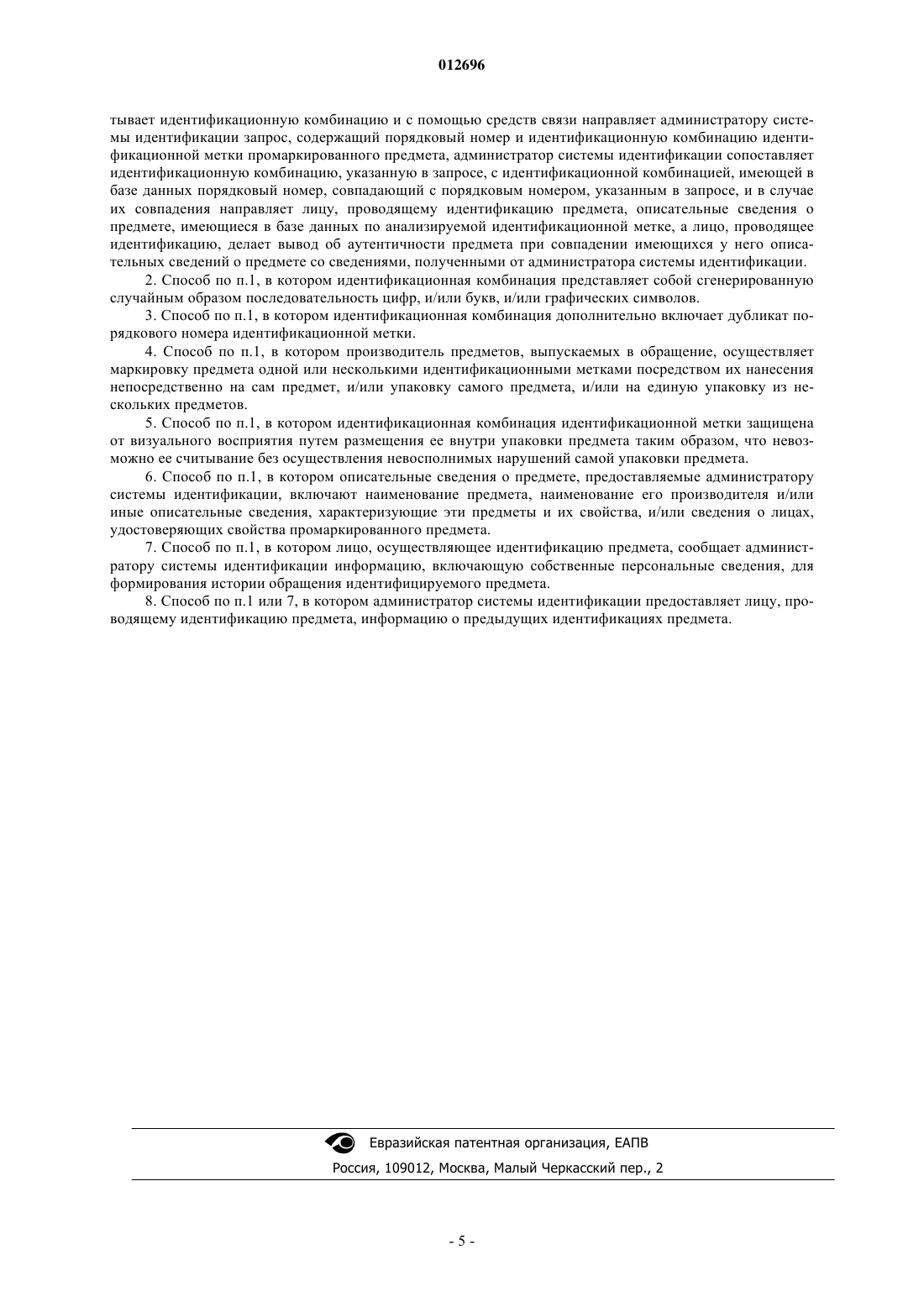 012696

тывает идентификационную комбинацию и с помощью средств связи направляет администратору системы идентификации запрос, содержащий порядковый номер и идентификационную комбинацию идентификационной метки промаркированного предмета, администратор системы идентификации сопоставляет идентификационную комбинацию, указанную в запросе, с идентификационной комбинацией, имеющей в базе данных порядковый номер, совпадающий с порядковым номером, указанным в запросе, и в случае их совпадения направляет лицу, проводящему идентификацию предмета, описательные сведения о предмете, имеющиеся в базе данных по анализируемой идентификационной метке, а лицо, проводящее идентификацию, делает вывод об аутентичности предмета при совпадении имеющихся у него описательных сведений о предмете со сведениями, полученными от администратора системы идентификации.

2. Способ по п.1, в котором идентификационная комбинация представляет собой сгенерированную случайным образом последовательность цифр, и/или букв, и/или графических символов.

3. Способ по п.1, в котором идентификационная комбинация дополнительно включает дубликат порядкового номера идентификационной метки.

4. Способ по п.1, в котором производитель предметов, выпускаемых в обращение, осуществляет маркировку предмета одной или несколькими идентификационными метками посредством их нанесения непосредственно на сам предмет, и/или упаковку самого предмета, и/или на единую упаковку из нескольких предметов.

5. Способ по п.1, в котором идентификационная комбинация идентификационной метки защищена от визуального восприятия путем размещения ее внутри упаковки предмета таким образом, что невозможно ее считывание без осуществления невосполнимых нарушений самой упаковки предмета.

6. Способ по п.1, в котором описательные сведения о предмете, предоставляемые администратору системы идентификации, включают наименование предмета, наименование его производителя и/или иные описательные сведения, характеризующие эти предметы и их свойства, и/или сведения о лицах, удостоверяющих свойства промаркированного предмета.

7. Способ по п.1, в котором лицо, осуществляющее идентификацию предмета, сообщает администратору системы идентификации информацию, включающую собственные персональные сведения, для формирования истории обращения идентифицируемого предмета.

8. Способ по п.1 или 7, в котором администратор системы идентификации предоставляет лицу, проводящему идентификацию предмета, информацию о предыдущих идентификациях предмета.

Евразийская патентная организация, ЕАПВ
Россия, 109012, Москва, Малый Черкасский пер., 2

- 5 -